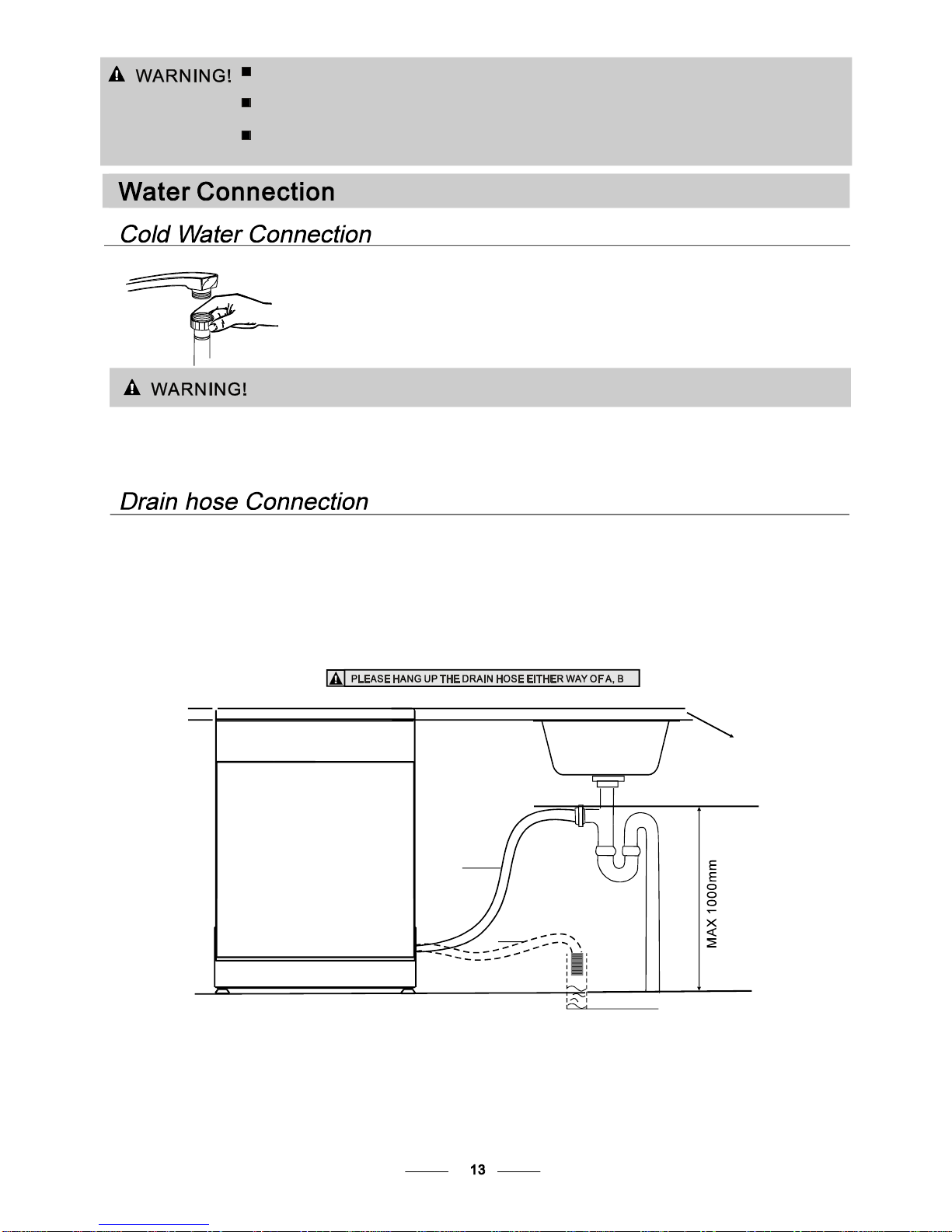 WARNING!

Water Connection

Cold Water Connection

WARNING!

Drain hose Connection

PLEASE HANG UP THE DRAIN HOSE EITHER WAY OF A, B

MAX 1000mm

13